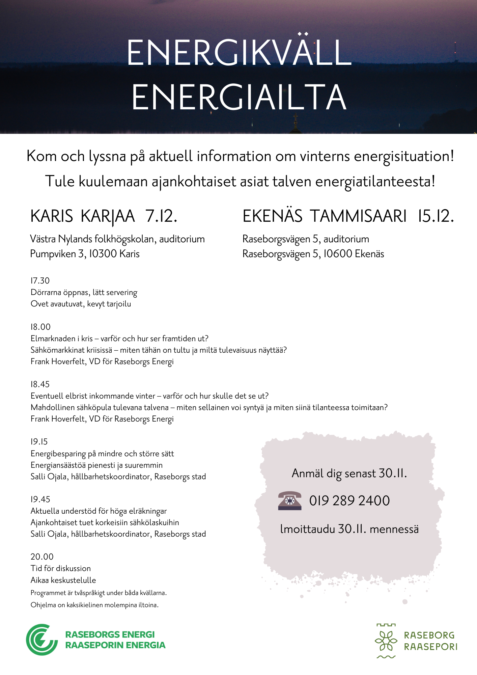 ENERGIKVÄLL
ENERGIAILTA

Kom och lyssna på aktuell information om vinterns energisituation!
Tule kuulemaan ajankohtaiset asiat talven energiatilanteesta!

KARIS KARJAA 7.12.

Västra Nylands folkhögskolan, auditorium
Pumpviken 3, 10300 Karis

EKENÄS TAMMISAARI 15.12.

Raseborgsvägen 5, auditorium
Raseborgsvägen 5, 10600 Ekenäs

17.30
Dörrarna öppnas, lätt servering
Ovet avautuvat, kevyt tarjoilu

18.00
Elmarknaden i kris – varför och hur ser framtiden ut?
Sähkömarkkinat kriisissä – miten tähän on tultu ja miltä tulevaisuus näyttää?
Frank Hoverfelt, VD för Raseborgs Energi

18.45
Eventuell elbrist inkommande vinter – varför och hur skulle det se ut?
Mahdollinen sähköpula tulevana talvena – miten sellainen voi syntyä ja miten siinä tilanteessa toimitaan?
Frank Hoverfelt, VD för Raseborgs Energi

19.15
Energibesparing på mindre och större sätt
Energiansäästöä pienesti ja suuremmin
Salli Ojala, hållbarhetskoordinator, Raseborgs stad

19.45
Aktuella understöd för höga elräkningar
Ajankohtaiset tuet korkeisiin sähkölaskuihin
Salli Ojala, hållbarhetskoordinator, Raseborgs stad

20.00
Tid för diskussion
Aikaa keskustelulle

Programmet är tvåspråkigt under båda kvällarna.
Ohjelma on kaksikielinen molempina iltoina.

Anmäl dig senast 30.11.

019 289 2400

Ilmoittaudu 30.11. mennessä

RASEBORGS ENERGI
RAASEPORIN ENERGIA

RASEBORG
RAASEPORI